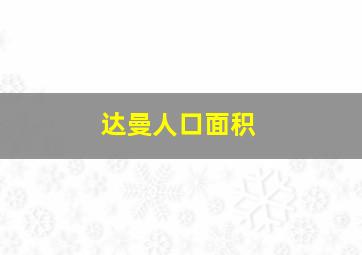 达曼人口面积